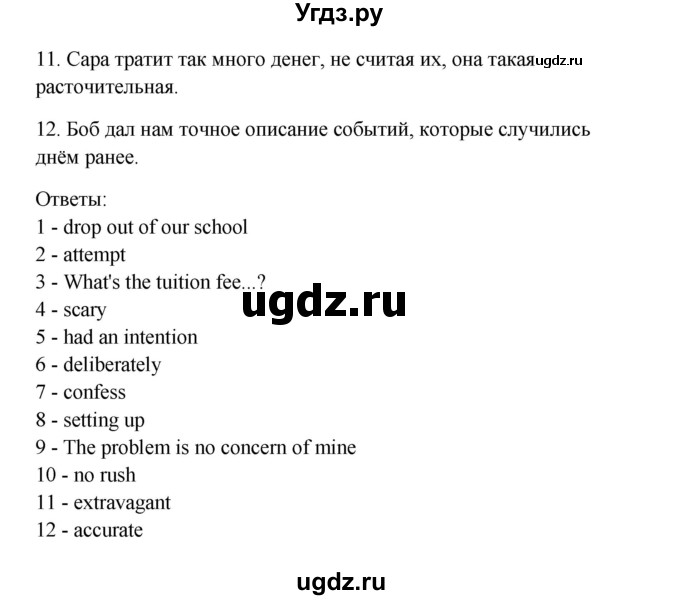 Угдз.ру

11. Сара тратит так много денег, не считая их, она такая ugdz.ru расточительная.

12. Боб дал нам точное описание событий, которые случились днём ранее.

Ответы:
1 - drop out of our school
2 - attempt
3 - What's the tuition fee...?
4 - scary
5 - had an intention
6 - deliberately
7 - confess
8 - setting up
9 - The problem is no concern of mine
10 - no rush
11 - extravagant
12 - accurate

ugdz.ru

ugdz.ru